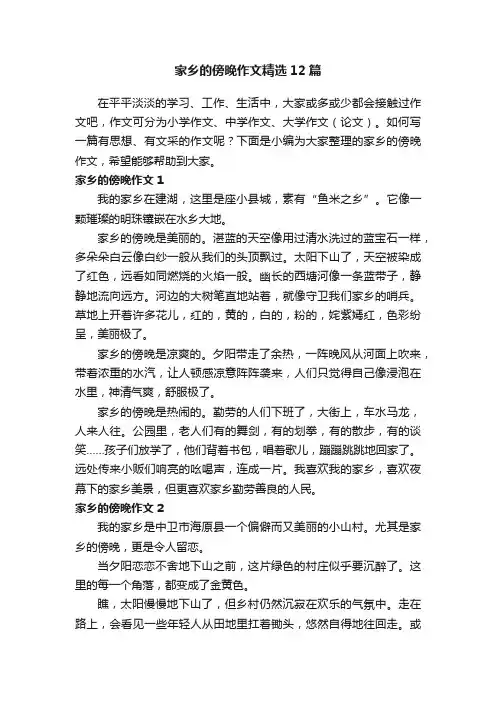 家乡的傍晚作文精选12篇

在平平淡淡的学习、工作、生活中，大家或多或少都会接触过作文吧，作文可分为小学作文、中学作文、大学作文（论文）。如何写一篇有思想、有文采的作文呢？下面是小编为大家整理的家乡的傍晚作文，希望能够帮助到大家。

家乡的傍晚作文1

我的家乡在建湖，这里是座小县城，素有“鱼米之乡”。它像一颗璀璨的明珠镶嵌在水乡大地。

家乡的傍晚是美丽的。湛蓝的天空像用过清水洗过的蓝宝石一样，多朵朵白云像白纱一般从我们的头顶飘过。太阳下山了，天空被染成了红色，远看如同燃烧的火焰一般。幽长的西塘河像一条蓝带子，静静地流向远方。河边的大树笔直地站着，就像守卫我们家乡的哨兵。草地上开着许多花儿，红的，黄的，白的，粉的，姹紫嫣红，色彩纷呈，美丽极了。

家乡的傍晚是凉爽的。夕阳带走了余热，一阵晚风从河面上吹来，带着浓重的水汽，让人顿感凉意阵阵袭来，人们只觉得自己像浸泡在水里，神清气爽，舒服极了。

家乡的傍晚是热闹的。勤劳的人们下班了，大街上，车水马龙，人来人往。公园里，老人们有的舞剑，有的划拳，有的散步，有的谈笑……孩子们放学了，他们背着书包，唱着歌儿，蹦蹦跳跳地回家了。远处传来小贩们响亮的吆喝声，连成一片。我喜欢我的家乡，喜欢夜幕下的家乡美景，但更喜欢家乡勤劳善良的人民。

家乡的傍晚作文2

我的家乡是中卫市海原县一个偏僻而又美丽的小山村。尤其是家乡的傍晚，更是令人留恋。

当夕阳恋恋不舍地下山之前，这片绿色的村庄似乎要沉醉了。这里的每一个角落，都变成了金黄色。

瞧，太阳慢慢地下山了，但乡村仍然沉寂在欢乐的气氛中。走在路上，会看见一些年轻人从田地里扛着锄头，悠然自得地往回走。或